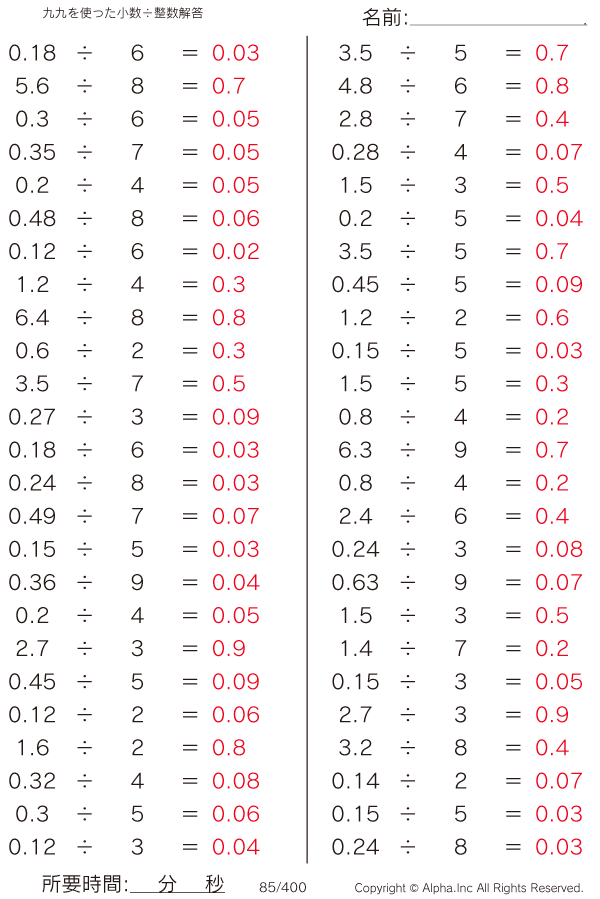 九九を使った小数÷整数解答

名前:

$0.18 \div 6 = 0.03$
$5.6 \div 8 = 0.7$
$0.3 \div 6 = 0.05$
$0.35 \div 7 = 0.05$
$0.2 \div 4 = 0.05$
$0.48 \div 8 = 0.06$
$0.12 \div 6 = 0.02$
$1.2 \div 4 = 0.3$
$6.4 \div 8 = 0.8$
$0.6 \div 2 = 0.3$
$3.5 \div 7 = 0.5$
$0.27 \div 3 = 0.09$
$0.18 \div 6 = 0.03$
$0.24 \div 8 = 0.03$
$0.49 \div 7 = 0.07$
$0.15 \div 5 = 0.03$
$0.36 \div 9 = 0.04$
$0.2 \div 4 = 0.05$
$2.7 \div 3 = 0.9$
$0.45 \div 5 = 0.09$
$0.12 \div 2 = 0.06$
$1.6 \div 2 = 0.8$
$0.32 \div 4 = 0.08$
$0.3 \div 5 = 0.06$
$0.12 \div 3 = 0.04$

$3.5 \div 5 = 0.7$
$4.8 \div 6 = 0.8$
$2.8 \div 7 = 0.4$
$0.28 \div 4 = 0.07$
$1.5 \div 3 = 0.5$
$0.2 \div 5 = 0.04$
$3.5 \div 5 = 0.7$
$0.45 \div 5 = 0.09$
$1.2 \div 2 = 0.6$
$0.15 \div 5 = 0.03$
$1.5 \div 5 = 0.3$
$0.8 \div 4 = 0.2$
$6.3 \div 9 = 0.7$
$0.8 \div 4 = 0.2$
$2.4 \div 6 = 0.4$
$0.24 \div 3 = 0.08$
$0.63 \div 9 = 0.07$
$1.5 \div 3 = 0.5$
$1.4 \div 7 = 0.2$
$0.15 \div 3 = 0.05$
$2.7 \div 3 = 0.9$
$3.2 \div 8 = 0.4$
$0.14 \div 2 = 0.07$
$0.15 \div 5 = 0.03$
$0.24 \div 8 = 0.03$

所要時間: 分 秒 85/400 Copyright © Alpha.Inc All Rights Reserved.